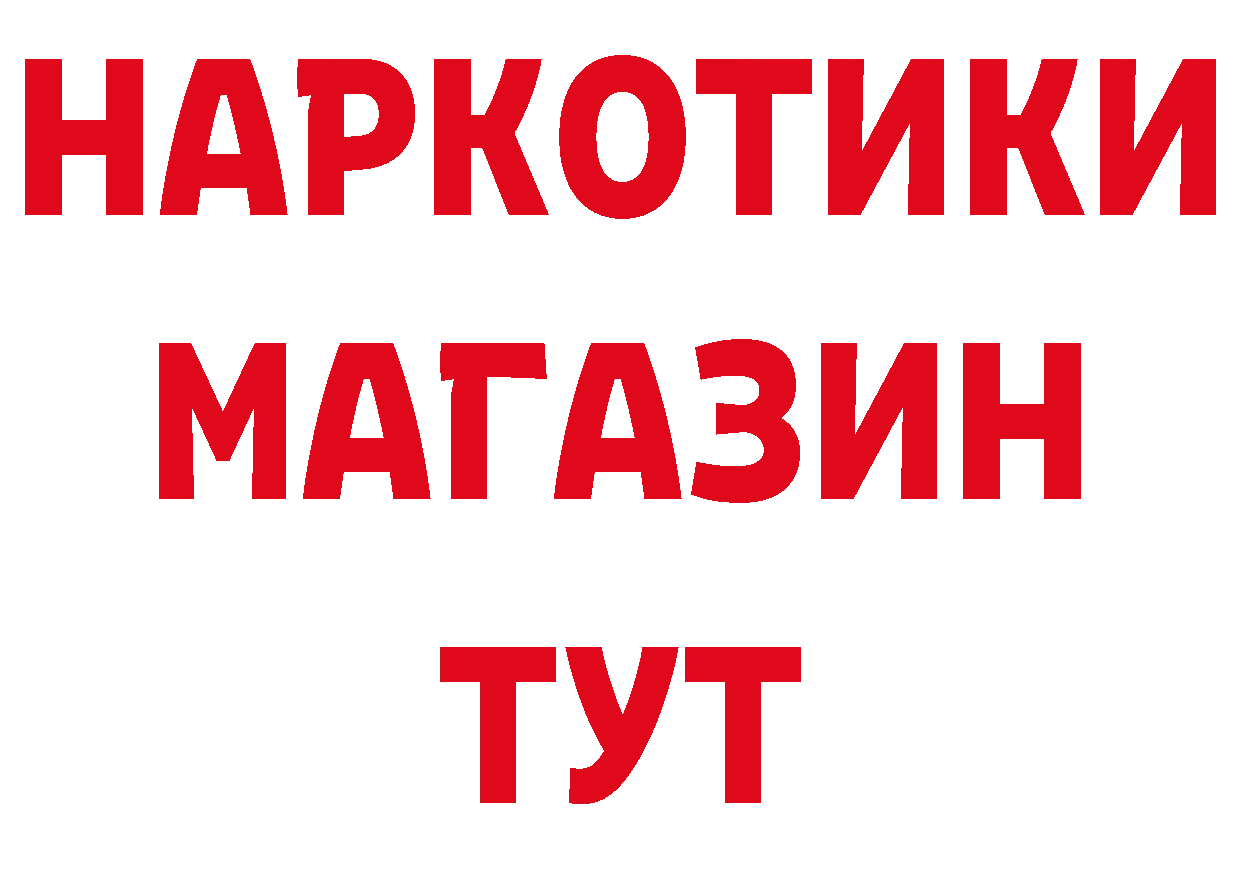 НАРКОТИКИ МАГАЗИН ТУТ